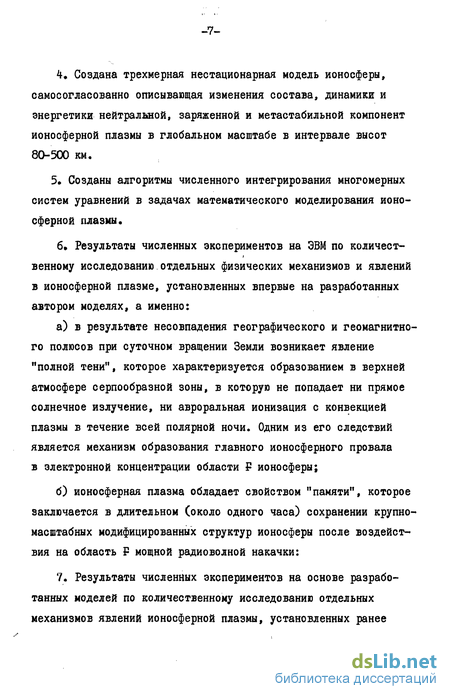 -7-

4. Создана трехмерная нестационарная модель ионосферы, самосогласованно описывающая изменения состава, динамики и энергетики нейтральной, заряженной и метастабильной компонент ионосферной плазмы в глобальном масштабе в интервале высот 80-500 км.

5. Созданы алгоритмы численного интегрирования многомерных систем уравнений в задачах математического моделирования ионосферной плазмы.

6. Результаты численных экспериментов на ЭВМ по количественному исследованию отдельных физических механизмов и явлений в ионосферной плазме, установленных впервые на разработанных автором моделях, а именно:

а) в результате несовпадения географического и геомагнитного полюсов при суточном вращении Земли возникает явление "полной тени", которое характеризуется образованием в верхней атмосфере серпообразной зоны, в которую не попадает ни прямое солнечное излучение, ни авроральная ионизация с конвекцией плазмы в течение всей полярной ночи. Одним из его следствий является механизм образования главного ионосферного провала в электронной концентрации области F ионосферы;

б) ионосферная плазма обладает свойством "памяти", которое заключается в длительном (около одного часа) сохранении крупномасштабных модифицированных структур ионосферы после воздействия на область F мощной радиоволной накачки:

7. Результаты численных экспериментов на основе разработанных моделей по количественному исследованию отдельных механизмов явлений ионосферной плазмы, установленных ранее

dsLib.net
библиотека диссертаций